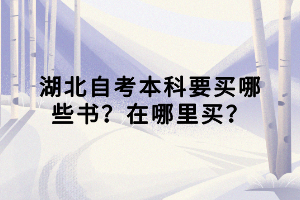 湖北自考本科要买哪些书？在哪里买？